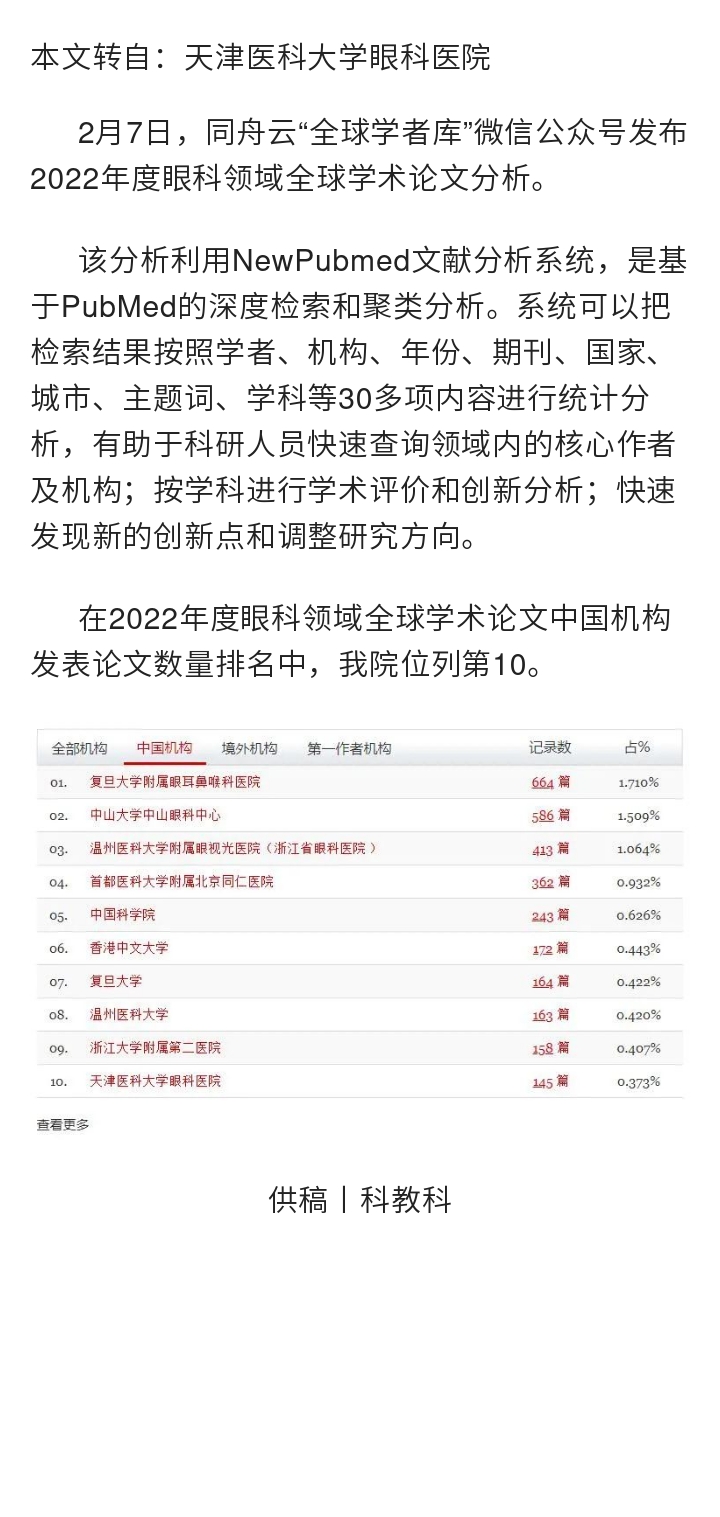 本文转自：天津医科大学眼科医院

2月7日，同舟云“全球学者库”微信公众号发布2022年度眼科领域全球学术论文分析。

该分析利用NewPubmed文献分析系统，是基于PubMed的深度检索和聚类分析。系统可以把检索结果按照学者、机构、年份、期刊、国家、城市、主题词、学科等30多项内容进行统计分析，有助于科研人员快速查询领域内的核心作者及机构；按学科进行学术评价和创新分析；快速发现新的创新点和调整研究方向。

在2022年度眼科领域全球学术论文中国机构发表论文数量排名中，我院位列第10。

全部机构 中国机构 境外机构 第一作者机构

| | | 记录数 | 占% |
|---|---|---|---|
| 01. | 复旦大学附属眼耳鼻喉科医院 | 664 篇 | 1.710% |
| 02. | 中山大学中山眼科中心 | 586 篇 | 1.509% |
| 03. | 温州医科大学附属眼视光医院（浙江省眼科医院） | 413 篇 | 1.064% |
| 04. | 首都医科大学附属北京同仁医院 | 362 篇 | 0.932% |
| 05. | 中国科学院 | 243 篇 | 0.626% |
| 06. | 香港中文大学 | 172 篇 | 0.443% |
| 07. | 复旦大学 | 164 篇 | 0.422% |
| 08. | 温州医科大学 | 163 篇 | 0.420% |
| 09. | 浙江大学附属第二医院 | 158 篇 | 0.407% |
| 10. | 天津医科大学眼科医院 | 145 篇 | 0.373% |

查看更多

供稿丨科教科